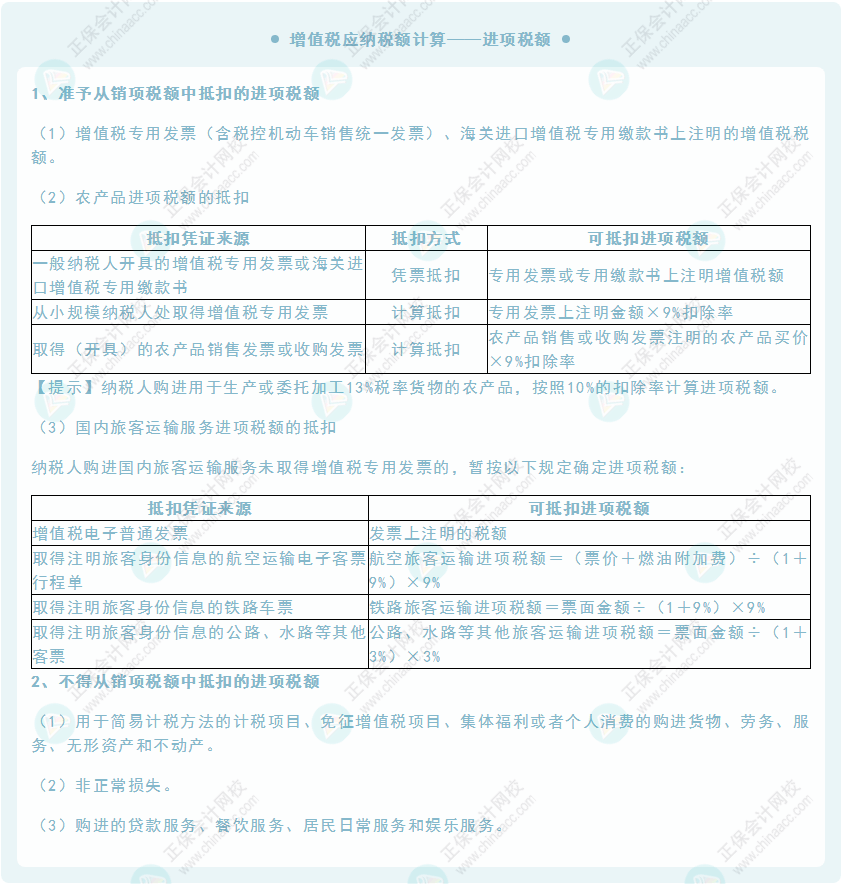 ● 增值税应纳税额计算——进项税额 ●

1、准予从销项税额中抵扣的进项税额

（1）增值税专用发票（含税控机动车销售统一发票）、海关进口增值税专用缴款书上注明的增值税税额。

（2）农产品进项税额的抵扣

| 抵扣凭证来源 | 抵扣方式 | 可抵扣进项税额 |
|---|---|---|
| 一般纳税人开具的增值税专用发票或海关进口增值税专用缴款书 | 凭票抵扣 | 专用发票或专用缴款书上注明增值税额 |
| 从小规模纳税人处取得增值税专用发票 | 计算抵扣 | 专用发票上注明金额×9%扣除率 |
| 取得（开具）的农产品销售发票或收购发票 | 计算抵扣 | 农产品销售或收购发票注明的农产品买价×9%扣除率 |

【提示】纳税人购进用于生产或委托加工13%税率货物的农产品，按照10%的扣除率计算进项税额。

（3）国内旅客运输服务进项税额的抵扣

纳税人购进国内旅客运输服务未取得增值税专用发票的，暂按以下规定确定进项税额：

| 抵扣凭证来源 | 可抵扣进项税额 |
|---|---|
| 增值税电子普通发票 | 发票上注明的税额 |
| 取得注明旅客身份信息的航空运输电子客票行程单 | 航空旅客运输进项税额＝（票价＋燃油附加费）÷（1＋9%）×9% |
| 取得注明旅客身份信息的铁路车票 | 铁路旅客运输进项税额＝票面金额÷（1＋9%）×9% |
| 取得注明旅客身份信息的公路、水路等其他客票 | 公路、水路等其他旅客运输进项税额＝票面金额÷（1＋3%）×3% |

2、不得从销项税额中抵扣的进项税额

（1）用于简易计税方法的计税项目、免征增值税项目、集体福利或者个人消费的购进货物、劳务、服务、无形资产和不动产。

（2）非正常损失。

（3）购进的贷款服务、餐饮服务、居民日常服务和娱乐服务。